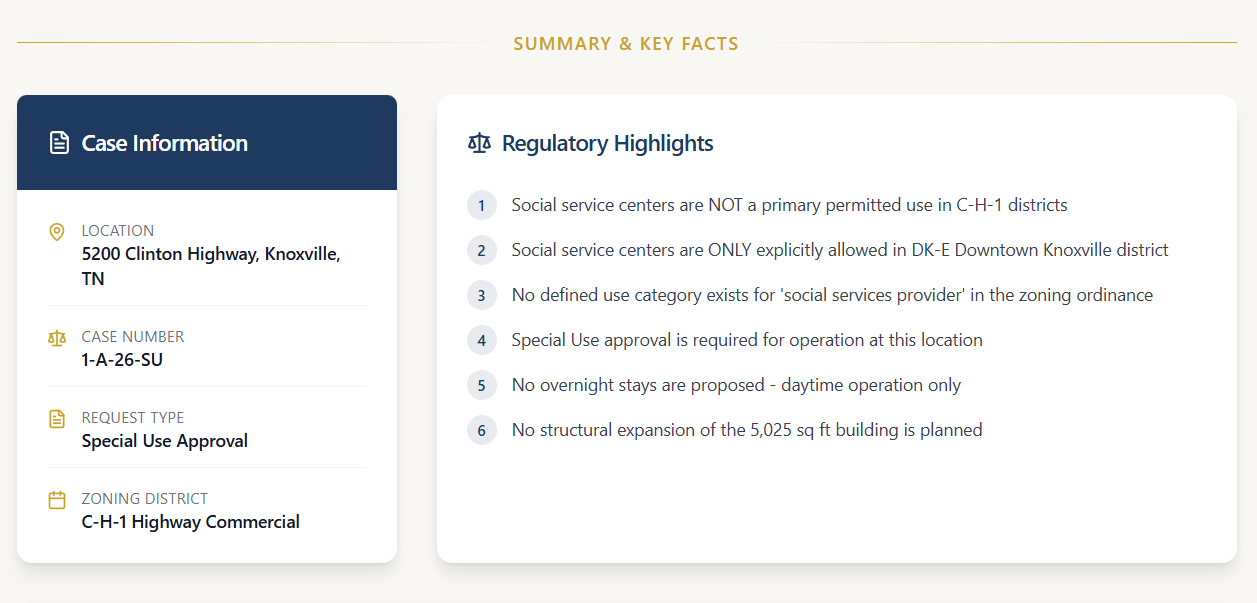 SUMMARY & KEY FACTS

Case Information

LOCATION
5200 Clinton Highway, Knoxville, TN

CASE NUMBER
1-A-26-SU

REQUEST TYPE
Special Use Approval

ZONING DISTRICT
C-H-1 Highway Commercial

Regulatory Highlights

1 Social service centers are NOT a primary permitted use in C-H-1 districts

2 Social service centers are ONLY explicitly allowed in DK-E Downtown Knoxville district

3 No defined use category exists for 'social services provider' in the zoning ordinance

4 Special Use approval is required for operation at this location

5 No overnight stays are proposed - daytime operation only

6 No structural expansion of the 5,025 sq ft building is planned